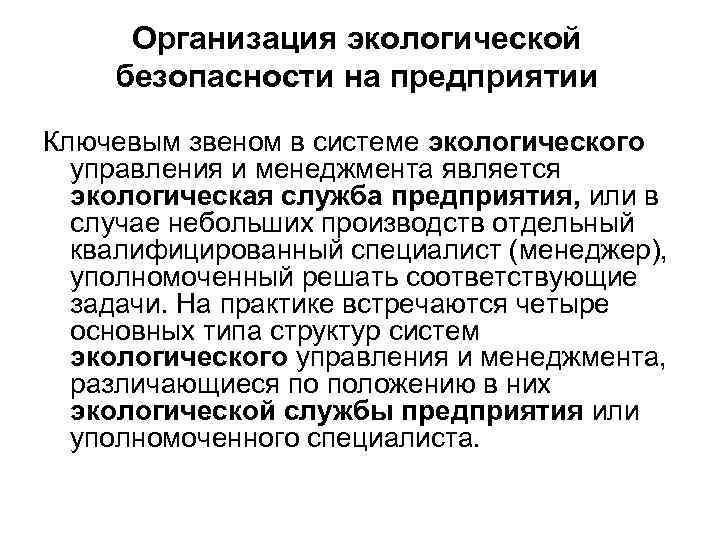 Организация экологической безопасности на предприятии

Ключевым звеном в системе экологического управления и менеджмента является экологическая служба предприятия, или в случае небольших производств отдельный квалифицированный специалист (менеджер), уполномоченный решать соответствующие задачи. На практике встречаются четыре основных типа структур систем экологического управления и менеджмента, различающиеся по положению в них экологической службы предприятия или уполномоченного специалиста.